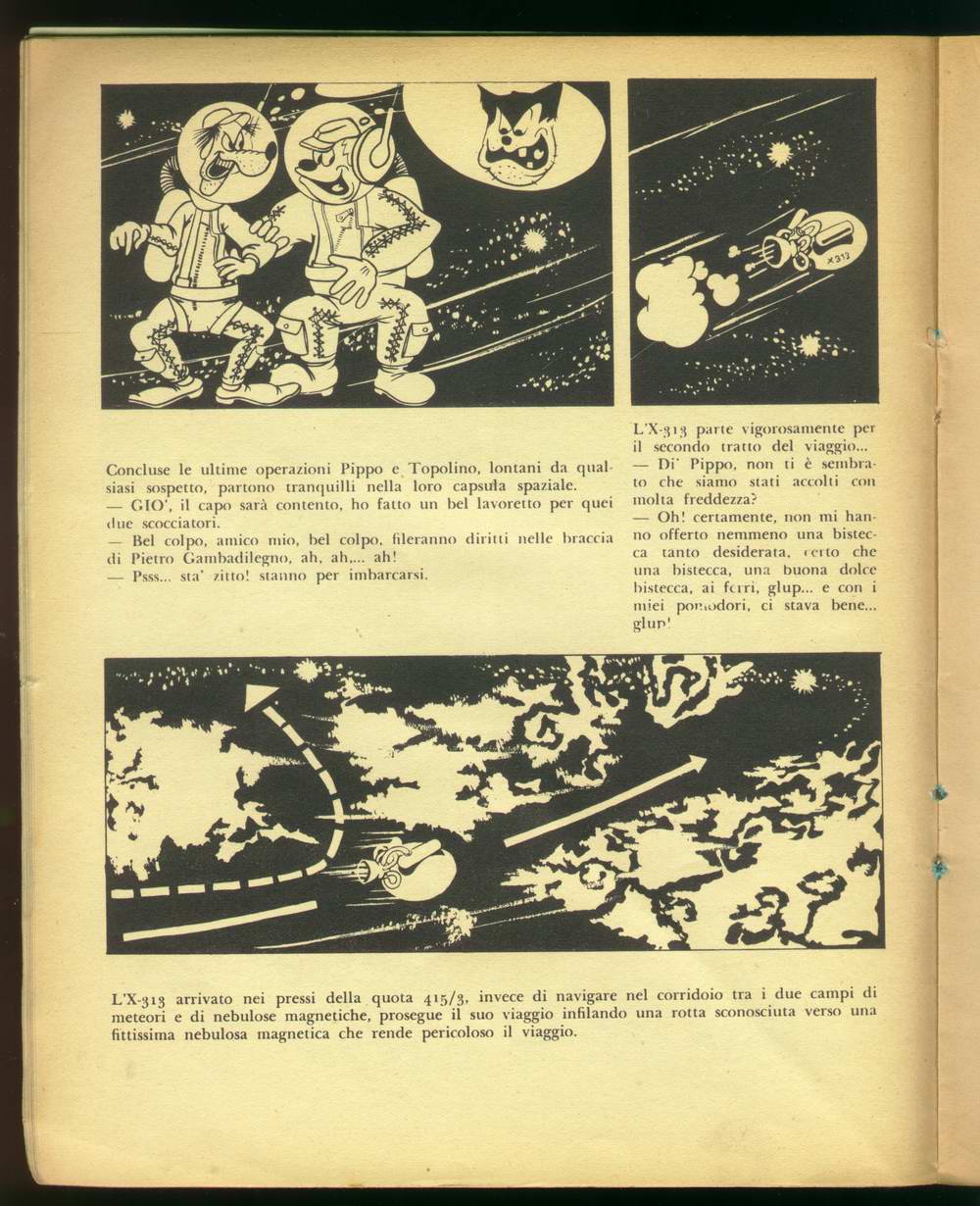 X313

Concluse le ultime operazioni Pippo e Topolino, lontani da qualsiasi sospetto, partono tranquilli nella loro capsula spaziale.
— GIO', il capo sarà contento, ho fatto un bel lavoretto per quei due scocciatori.
— Bel colpo, amico mio, bel colpo, fileranno diritti nelle braccia di Pietro Gambadilegno, ah, ah,... ah!
— Psss... sta' zitto! stanno per imbarcarsi.

L'X-313 parte vigorosamente per il secondo tratto del viaggio...
— Di' Pippo, non ti è sembrato che siamo stati accolti con molta freddezza?
— Oh! certamente, non mi hanno offerto nemmeno una bistecca tanto desiderata, certo che una bistecca, una buona dolce bistecca, ai ferri, glup... e con i miei pomodori, ci stava bene... glup!

L'X-313 arrivato nei pressi della quota 415/3, invece di navigare nel corridoio tra i due campi di meteori e di nebulose magnetiche, prosegue il suo viaggio infilando una rotta sconosciuta verso una fittissima nebulosa magnetica che rende pericoloso il viaggio.